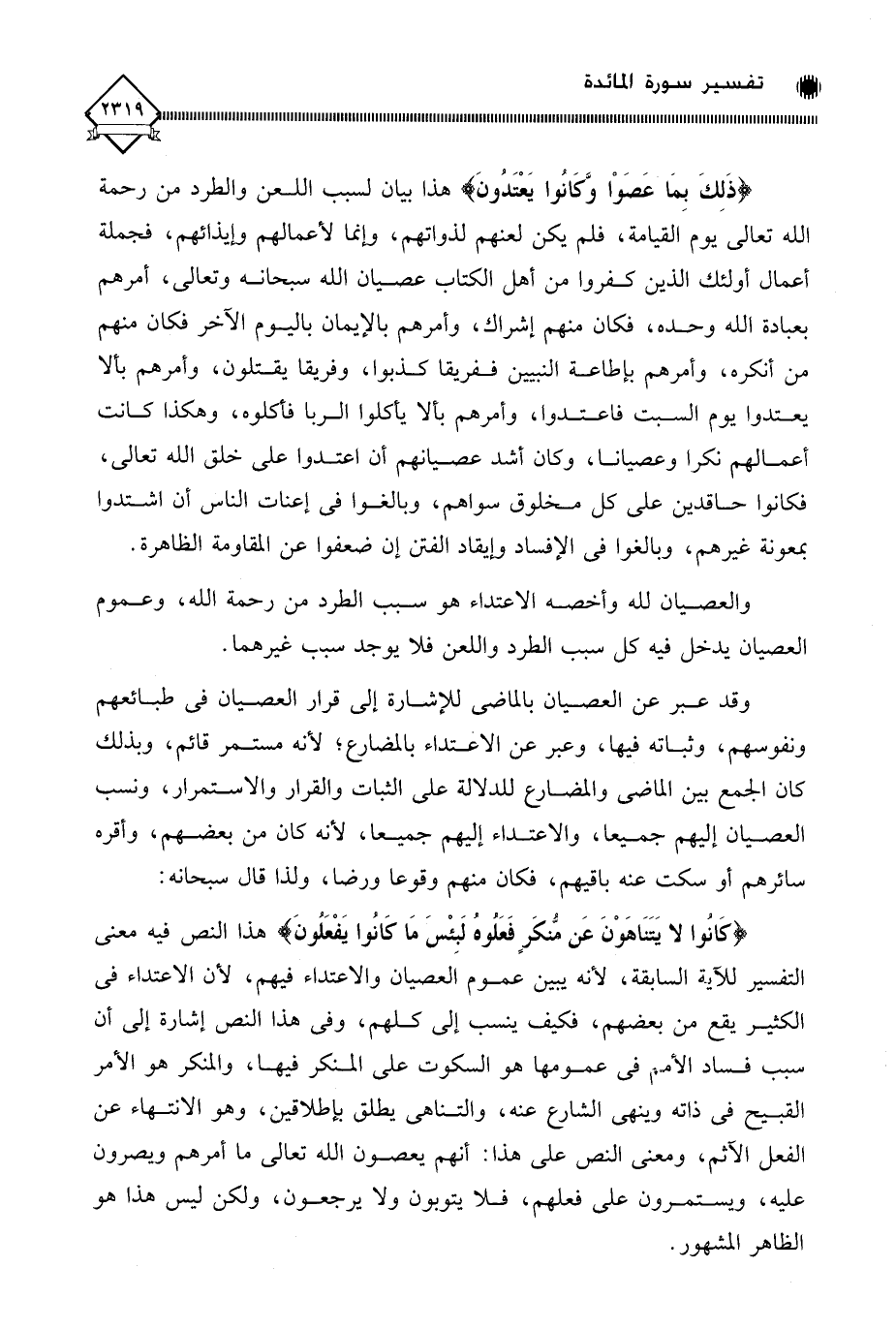 تفسير سورة المائدة

٢٣١٩

﴿ذَلِكَ بِمَا عَصَوْا وَّكَانُوا يَعْتَدُونَ﴾ هذا بيان لسبب اللعن والطرد من رحمة الله تعالى يوم القيامة، فلم يكن لعنهم لذواتهم، وإنما لأعمالهم وإيذائهم، فجملة أعمال أولئك الذين كفروا من أهل الكتاب عصيان الله سبحانه وتعالى، أمرهم بعبادة الله وحده، فكان منهم إشراك، وأمرهم بالإيمان باليوم الآخر فكان منهم من أنكره، وأمرهم بإطاعة النبيين ففريقا كذبوا، وفريقا يقتلون، وأمرهم بألا يعتدوا يوم السبت فاعتدوا، وأمرهم بألا يأكلوا الربا فأكلوه، وهكذا كانت أعمالهم نكرا وعصيانا، وكان أشد عصيانهم أن اعتدوا على خلق الله تعالى، فكانوا حاقدين على كل مخلوق سواهم، وبالغوا فى إعنات الناس أن اشتدوا بمعونة غيرهم، وبالغوا فى الإفساد وإيقاد الفتن إن ضعفوا عن المقاومة الظاهرة.

والعصيان لله وأخصه الاعتداء هو سبب الطرد من رحمة الله، وعموم العصيان يدخل فيه كل سبب الطرد واللعن فلا يوجد سبب غيرهما.

وقد عبر عن العصيان بالماضى للإشارة إلى قرار العصيان فى طبائعهم ونفوسهم، وثباته فيها، وعبر عن الاعتداء بالمضارع؛ لأنه مستمر قائم، وبذلك كان الجمع بين الماضى والمضارع للدلالة على الثبات والقرار والاستمرار، ونسب العصيان إليهم جميعا، والاعتداء إليهم جميعا، لأنه كان من بعضهم، وأقره سائرهم أو سكت عنه باقيهم، فكان منهم وقوعا ورضا، ولذا قال سبحانه:

﴿كَانُوا لا يَتَنَاهَوْنَ عَن مُّنكَرٍ فَعَلُوهُ لَبِئْسَ مَا كَانُوا يَفْعَلُونَ﴾ هذا النص فيه معنى التفسير للآية السابقة، لأنه يبين عموم العصيان والاعتداء فيهم، لأن الاعتداء فى الكثير يقع من بعضهم، فكيف ينسب إلى كلهم، وفى هذا النص إشارة إلى أن سبب فساد الأمم فى عمومها هو السكوت على المنكر فيها، والمنكر هو الأمر القبيح فى ذاته وينهى الشارع عنه، والتناهى يطلق بإطلاقين، وهو الانتهاء عن الفعل الآثم، ومعنى النص على هذا: أنهم يعصون الله تعالى ما أمرهم ويصرون عليه، ويستمرون على فعلهم، فلا يتوبون ولا يرجعون، ولكن ليس هذا هو الظاهر المشهور.